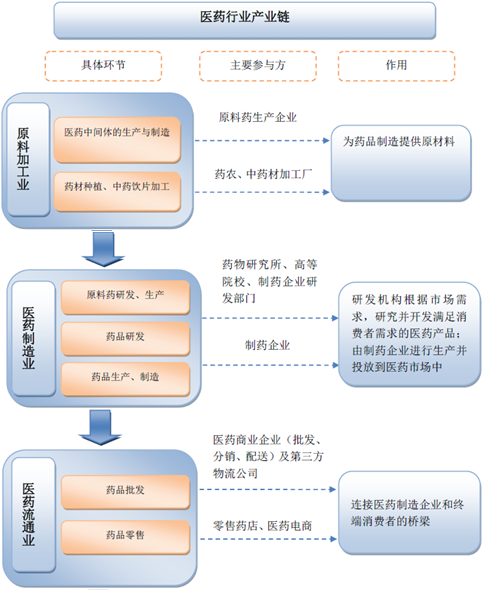 医药行业产业链

具体环节

主要参与方

作用

原料加工业

医药中间体的生产与制造

药材种植、中药饮片加工

原料药生产企业

药农、中药材加工厂

为药品制造提供原材料

医药制造业

原料药研发、生产

药品研发

药品生产、制造

药物研究所、高等院校、制药企业研发部门

制药企业

研发机构根据市场需求，研究并开发满足消费者需求的医药产品；由制药企业进行生产并投放到医药市场中

医药流通业

药品批发

药品零售

医药商业企业（批发、分销、配送）及第三方物流公司

零售药店、医药电商

连接医药制造企业和终端消费者的桥梁